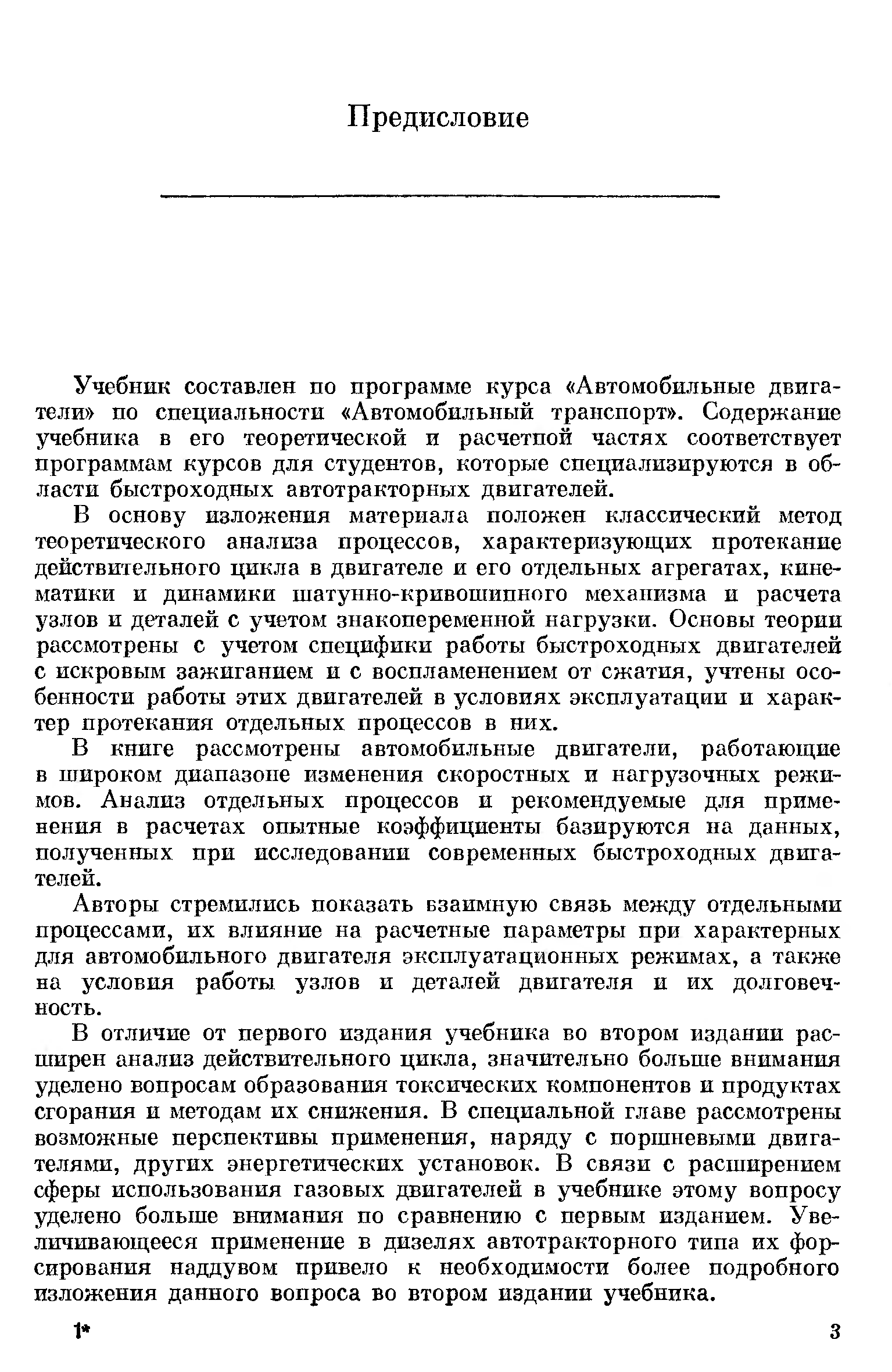 Предисловие

Учебник составлен по программе курса «Автомобильные двигатели» по специальности «Автомобильный транспорт». Содержание учебника в его теоретической и расчетной частях соответствует программам курсов для студентов, которые специализируются в области быстроходных автотракторных двигателей.

В основу изложения материала положен классический метод теоретического анализа процессов, характеризующих протекание действительного цикла в двигателе и его отдельных агрегатах, кинематики и динамики шатунно-кривошипного механизма и расчета узлов и деталей с учетом знакопеременной нагрузки. Основы теории рассмотрены с учетом специфики работы быстроходных двигателей с искровым зажиганием и с воспламенением от сжатия, учтены особенности работы этих двигателей в условиях эксплуатации и характер протекания отдельных процессов в них.

В книге рассмотрены автомобильные двигатели, работающие в широком диапазоне изменения скоростных и нагрузочных режимов. Анализ отдельных процессов и рекомендуемые для применения в расчетах опытные коэффициенты базируются на данных, полученных при исследовании современных быстроходных двигателей.

Авторы стремились показать взаимную связь между отдельными процессами, их влияние на расчетные параметры при характерных для автомобильного двигателя эксплуатационных режимах, а также на условия работы узлов и деталей двигателя и их долговечность.

В отличие от первого издания учебника во втором издании расширен анализ действительного цикла, значительно больше внимания уделено вопросам образования токсических компонентов и продуктах сгорания и методам их снижения. В специальной главе рассмотрены возможные перспективы применения, наряду с поршневыми двигателями, других энергетических установок. В связи с расширением сферы использования газовых двигателей в учебнике этому вопросу уделено больше внимания по сравнению с первым изданием. Увеличивающееся применение в дизелях автотракторного типа их форсирования наддувом привело к необходимости более подробного изложения данного вопроса во втором издании учебника.

1*

3